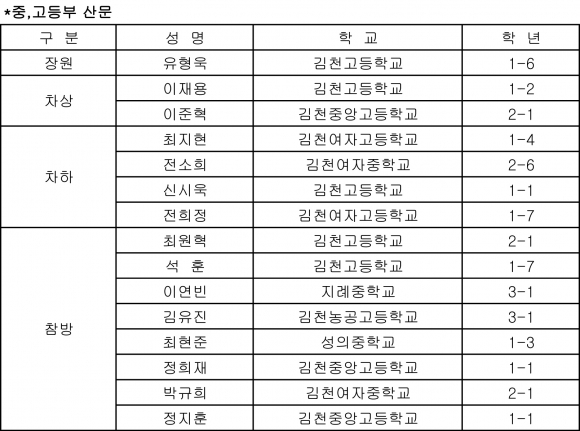 *중,고등부 산문

| 구 분 | 성 명 | 학 교 | 학 년 |
|---|---|---|---|
| 장원 | 유형욱 | 김천고등학교 | 1-6 |
| 차상 | 이재용 | 김천고등학교 | 1-2 |
|  | 이준혁 | 김천중앙고등학교 | 2-1 |
| 차하 | 최지현 | 김천여자고등학교 | 1-4 |
|  | 전소희 | 김천여자중학교 | 2-6 |
|  | 신시욱 | 김천고등학교 | 1-1 |
|  | 전희정 | 김천여자고등학교 | 1-7 |
| 참방 | 최원혁 | 김천고등학교 | 2-1 |
|  | 석 훈 | 김천고등학교 | 1-7 |
|  | 이연빈 | 지례중학교 | 3-1 |
|  | 김유진 | 김천농공고등학교 | 3-1 |
|  | 최현준 | 성의중학교 | 1-3 |
|  | 정희재 | 김천중앙고등학교 | 1-1 |
|  | 박규희 | 김천여자중학교 | 2-1 |
|  | 정지훈 | 김천중앙고등학교 | 1-1 |